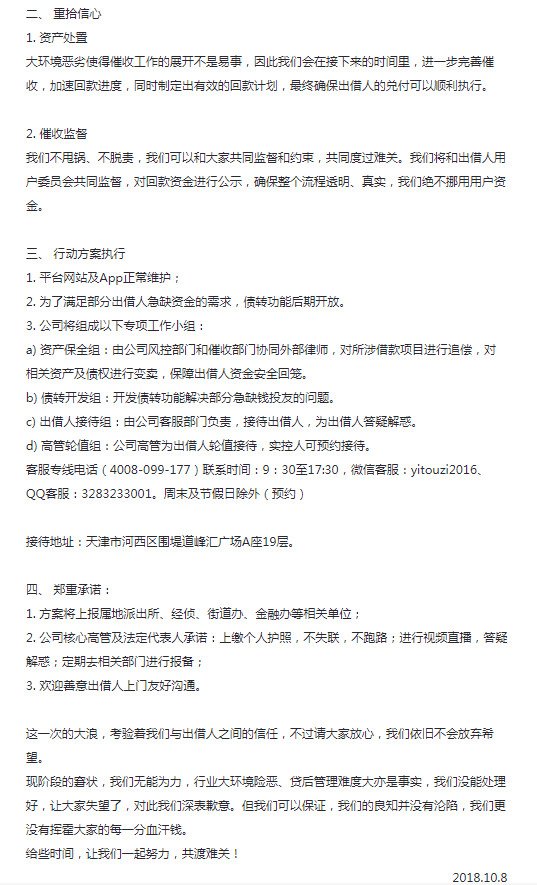 二、 重拾信心

1. 资产处置

大环境恶劣使得催收工作的展开不是易事，因此我们会在接下来的时间里，进一步完善催收，加速回款进度，同时制定出有效的回款计划，最终确保出借人的兑付可以顺利执行。

2. 催收监督

我们不甩锅、不脱责，我们可以和大家共同监督和约束，共同度过难关。我们将和出借人用户委员会共同监督，对回款资金进行公示，确保整个流程透明、真实，我们绝不挪用用户资金。

三、 行动方案执行

1. 平台网站及App正常维护；

2. 为了满足部分出借人急缺资金的需求，债转功能后期开放。

3. 公司将组成以下专项工作小组：

a) 资产保全组：由公司风控部门和催收部门协同外部律师，对所涉借款项目进行追偿，对相关资产及债权进行变卖，保障出借人资金安全回笼。

b) 债转开发组：开发债转功能解决部分急缺钱投友的问题。

c) 出借人接待组：由公司客服部门负责，接待出借人，为出借人答疑解惑。

d) 高管轮值组：公司高管为出借人轮值接待，实控人可预约接待。

客服专线电话（4008-099-177）联系时间：9：30至17:30，微信客服：yitouzi2016、QQ客服：3283233001。周末及节假日除外（预约）

接待地址：天津市河西区围堤道峰汇广场A座19层。

四、 郑重承诺：

1. 方案将上报属地派出所、经侦、街道办、金融办等相关单位；

2. 公司核心高管及法定代表人承诺：上缴个人护照，不失联，不跑路；进行视频直播，答疑解惑；定期去相关部门进行报备；

3. 欢迎善意出借人上门友好沟通。

这一次的大浪，考验着我们与出借人之间的信任，不过请大家放心，我们依旧不会放弃希望。

现阶段的窘状，我们无能为力，行业大环境险恶、贷后管理难度大亦是事实，我们没能处理好，让大家失望了，对此我们深表歉意。但我们可以保证，我们的良知并没有沦陷，我们更没有挥霍大家的每一分血汗钱。

给些时间，让我们一起努力，共渡难关！

2018.10.8